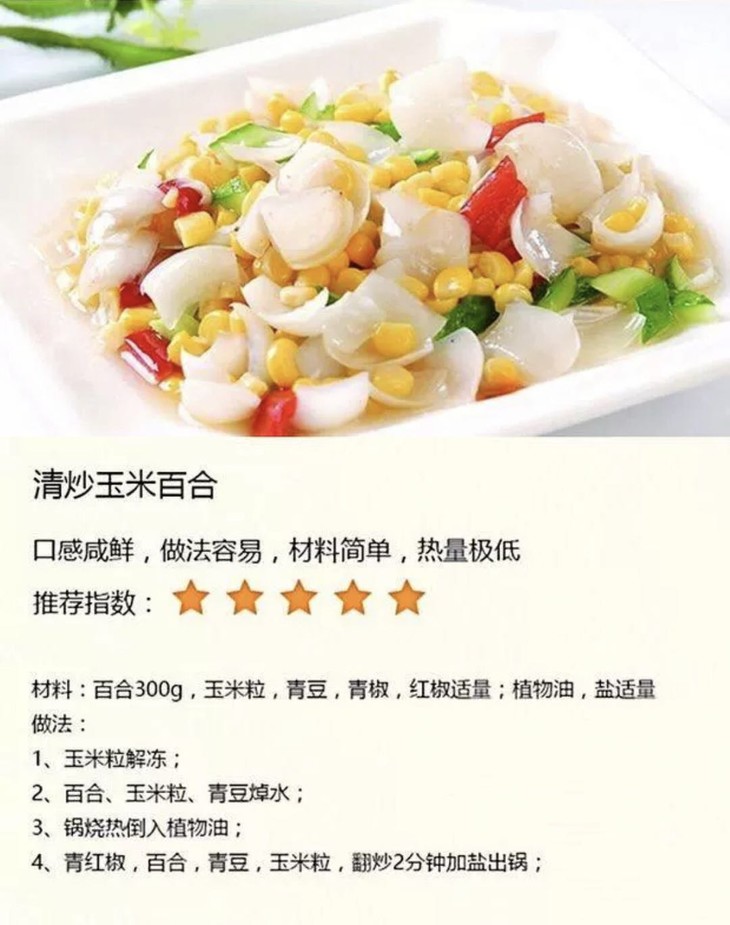 清炒玉米百合

口感咸鲜，做法容易，材料简单，热量极低

推荐指数：★★★★★

材料：百合300g，玉米粒，青豆，青椒，红椒适量；植物油，盐适量
做法：
1、玉米粒解冻；
2、百合、玉米粒、青豆焯水；
3、锅烧热倒入植物油；
4、青红椒，百合，青豆，玉米粒，翻炒2分钟加盐出锅；